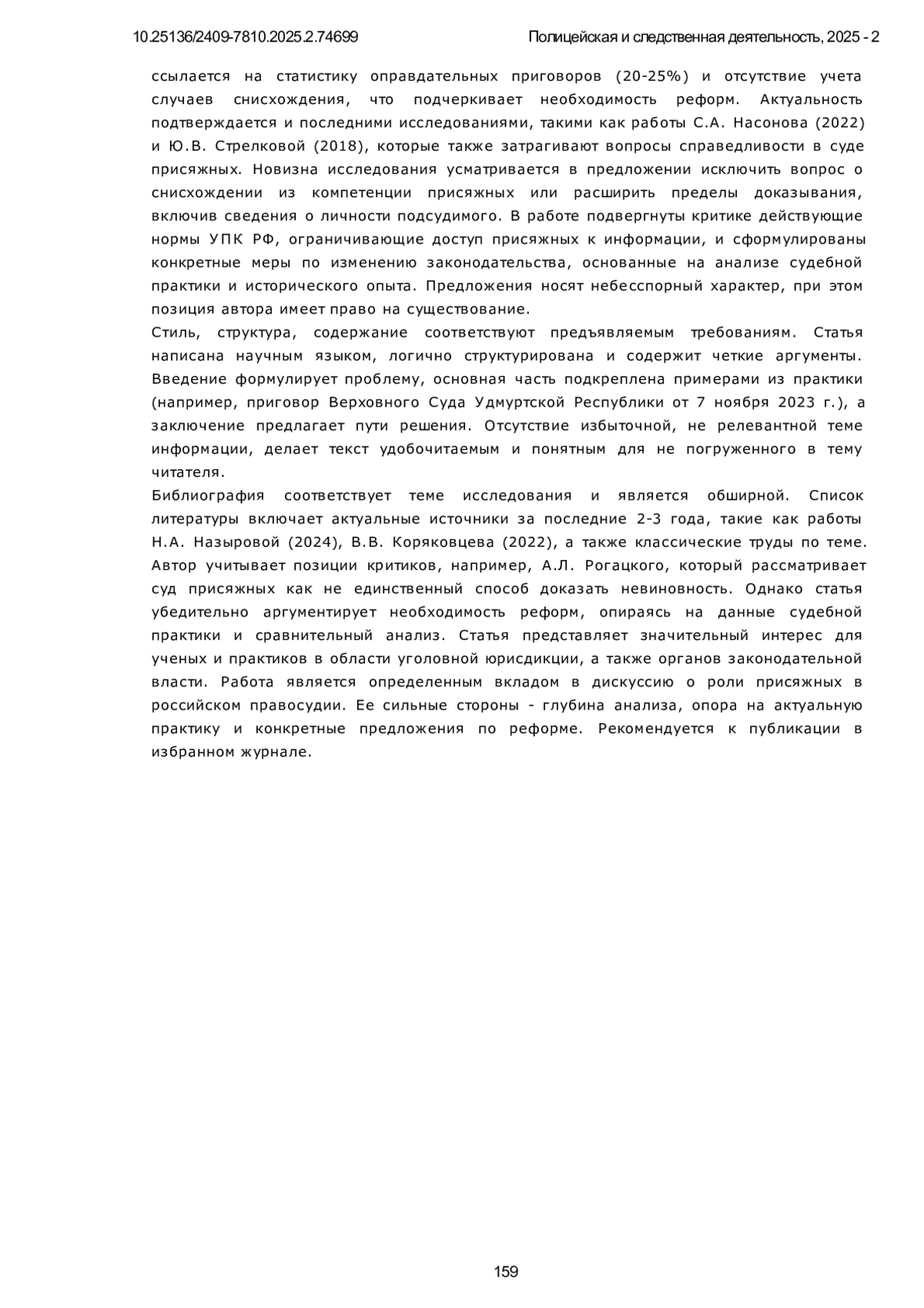 10.25136/2409-7810.2025.2.74699

Полицейская и следственная деятельность, 2025 - 2

ссылается на статистику оправдательных приговоров (20-25%) и отсутствие учета случаев снисхождения, что подчеркивает необходимость реформ. Актуальность подтверждается и последними исследованиями, такими как работы С.А. Насонова (2022) и Ю.В. Стрелковой (2018), которые также затрагивают вопросы справедливости в суде присяжных. Новизна исследования усматривается в предложении исключить вопрос о снисхождении из компетенции присяжных или расширить пределы доказывания, включив сведения о личности подсудимого. В работе подвергнуты критике действующие нормы УПК РФ, ограничивающие доступ присяжных к информации, и сформулированы конкретные меры по изменению законодательства, основанные на анализе судебной практики и исторического опыта. Предложения носят небесспорный характер, при этом позиция автора имеет право на существование.
Стиль, структура, содержание соответствуют предъявляемым требованиям. Статья написана научным языком, логично структурирована и содержит четкие аргументы. Введение формулирует проблему, основная часть подкреплена примерами из практики (например, приговор Верховного Суда Удмуртской Республики от 7 ноября 2023 г.), а заключение предлагает пути решения. Отсутствие избыточной, не релевантной теме информации, делает текст удобочитаемым и понятным для не погруженного в тему читателя.
Библиография соответствует теме исследования и является обширной. Список литературы включает актуальные источники за последние 2-3 года, такие как работы Н.А. Назыровой (2024), В.В. Коряковцева (2022), а также классические труды по теме. Автор учитывает позиции критиков, например, А.Л. Рогацкого, который рассматривает суд присяжных как не единственный способ доказать невиновность. Однако статья убедительно аргументирует необходимость реформ, опираясь на данные судебной практики и сравнительный анализ. Статья представляет значительный интерес для ученых и практиков в области уголовной юрисдикции, а также органов законодательной власти. Работа является определенным вкладом в дискуссию о роли присяжных в российском правосудии. Ее сильные стороны - глубина анализа, опора на актуальную практику и конкретные предложения по реформе. Рекомендуется к публикации в избранном журнале.

159